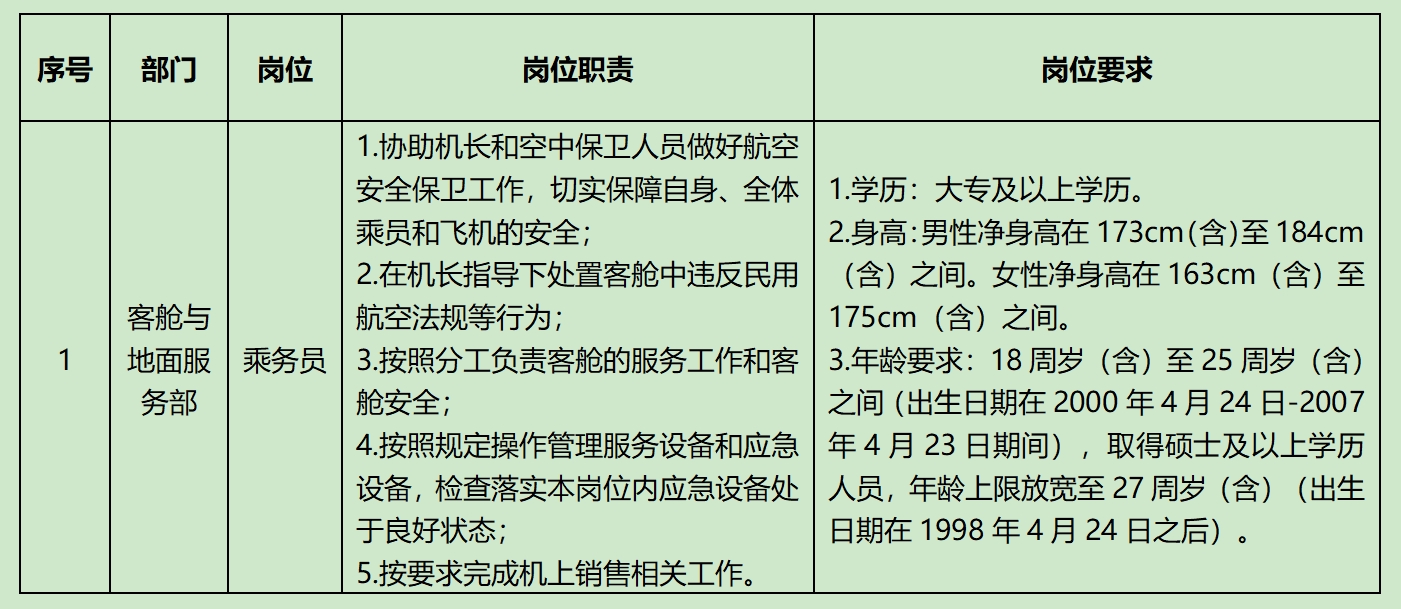 | 序号 | 部门 | 岗位 | 岗位职责 | 岗位要求 |
|---|---|---|---|---|
| 1 | 客舱与地面服务部 | 乘务员 | 1.协助机长和空中保卫人员做好航空安全保卫工作，切实保障自身、全体乘员和飞机的安全；<br>2.在机长指导下处置客舱中违反民用航空法规等行为；<br>3.按照分工负责客舱的服务工作和客舱安全；<br>4.按照规定操作管理服务设备和应急设备，检查落实本岗位内应急设备处于良好状态；<br>5.按要求完成机上销售相关工作。 | 1.学历：大专及以上学历。<br>2.身高：男性净身高在 173cm（含）至 184cm（含）之间。女性净身高在 163cm（含）至 175cm（含）之间。<br>3.年龄要求：18 周岁（含）至 25 周岁（含）之间（出生日期在 2000 年 4 月 24 日-2007 年 4 月 23 日期间），取得硕士及以上学历人员，年龄上限放宽至 27 周岁（含）（出生日期在 1998 年 4 月 24 日之后）。 |